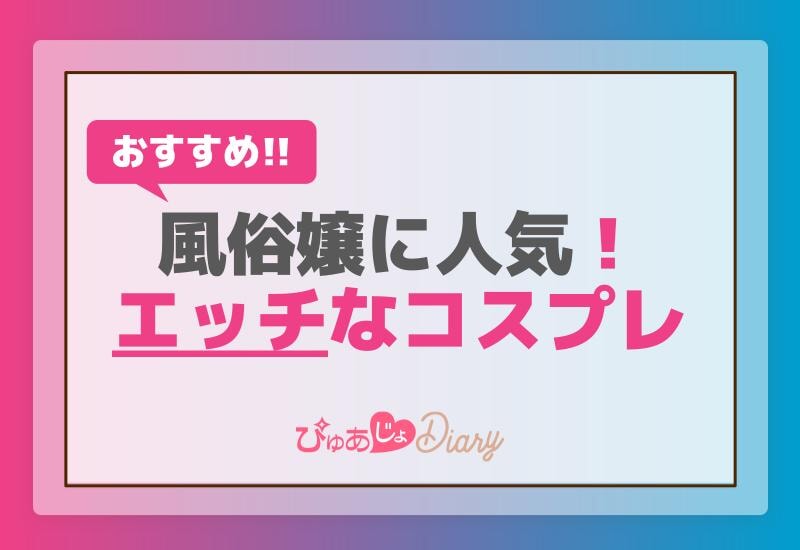 おすすめ!!

風俗嬢に人気！
エッチなコスプレ

ぴゅあじょDiary